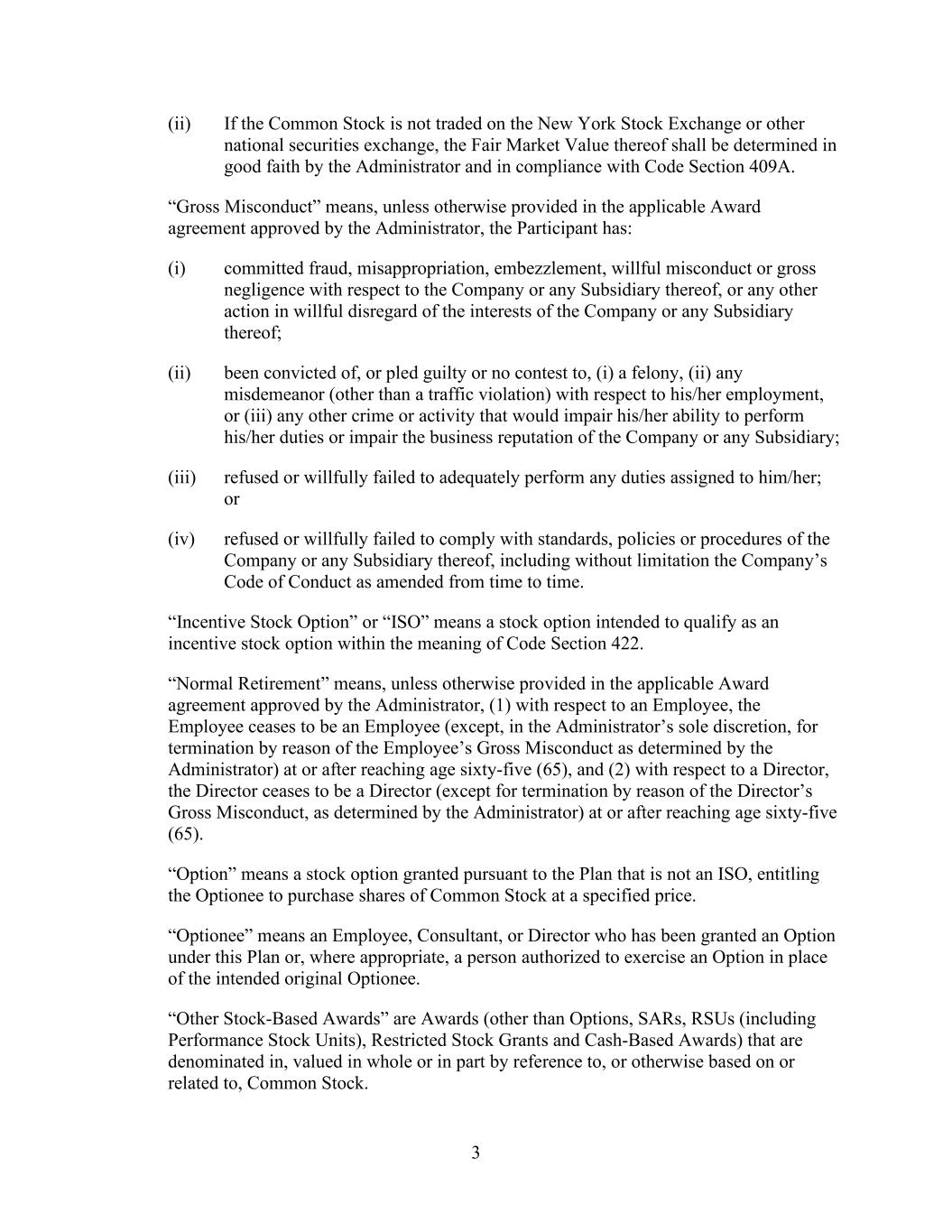 (ii) If the Common Stock is not traded on the New York Stock Exchange or other national securities exchange, the Fair Market Value thereof shall be determined in good faith by the Administrator and in compliance with Code Section 409A.

“Gross Misconduct” means, unless otherwise provided in the applicable Award agreement approved by the Administrator, the Participant has:

(i) committed fraud, misappropriation, embezzlement, willful misconduct or gross negligence with respect to the Company or any Subsidiary thereof, or any other action in willful disregard of the interests of the Company or any Subsidiary thereof;

(ii) been convicted of, or pled guilty or no contest to, (i) a felony, (ii) any misdemeanor (other than a traffic violation) with respect to his/her employment, or (iii) any other crime or activity that would impair his/her ability to perform his/her duties or impair the business reputation of the Company or any Subsidiary;

(iii) refused or willfully failed to adequately perform any duties assigned to him/her; or

(iv) refused or willfully failed to comply with standards, policies or procedures of the Company or any Subsidiary thereof, including without limitation the Company’s Code of Conduct as amended from time to time.

“Incentive Stock Option” or “ISO” means a stock option intended to qualify as an incentive stock option within the meaning of Code Section 422.

“Normal Retirement” means, unless otherwise provided in the applicable Award agreement approved by the Administrator, (1) with respect to an Employee, the Employee ceases to be an Employee (except, in the Administrator’s sole discretion, for termination by reason of the Employee’s Gross Misconduct as determined by the Administrator) at or after reaching age sixty-five (65), and (2) with respect to a Director, the Director ceases to be a Director (except for termination by reason of the Director’s Gross Misconduct, as determined by the Administrator) at or after reaching age sixty-five (65).

“Option” means a stock option granted pursuant to the Plan that is not an ISO, entitling the Optionee to purchase shares of Common Stock at a specified price.

“Optionee” means an Employee, Consultant, or Director who has been granted an Option under this Plan or, where appropriate, a person authorized to exercise an Option in place of the intended original Optionee.

“Other Stock-Based Awards” are Awards (other than Options, SARs, RSUs (including Performance Stock Units), Restricted Stock Grants and Cash-Based Awards) that are denominated in, valued in whole or in part by reference to, or otherwise based on or related to, Common Stock.

3